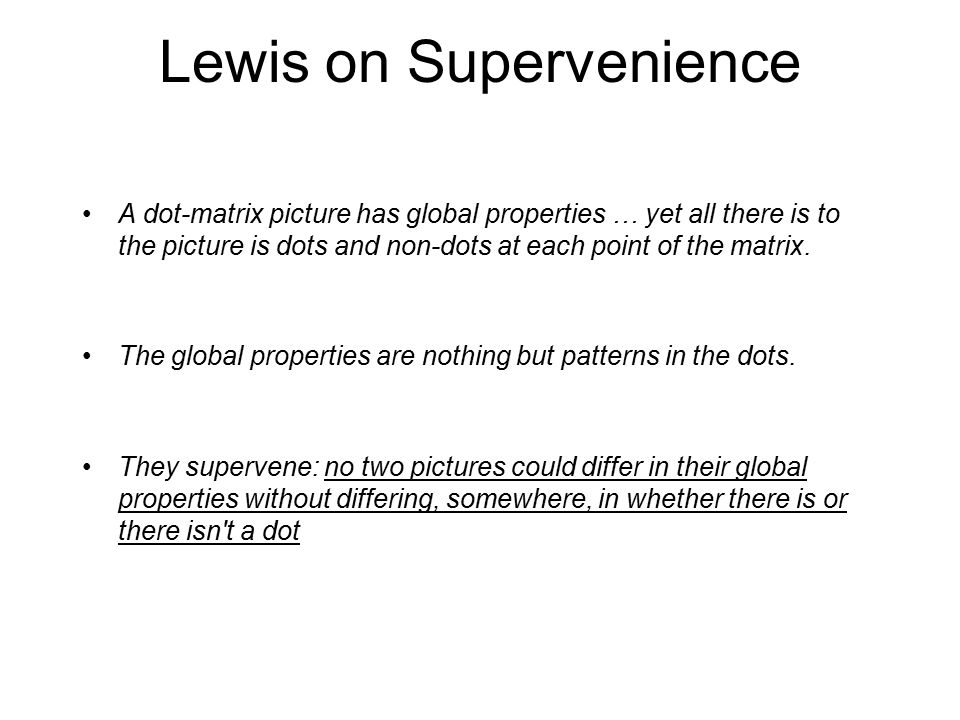 Lewis on Supervenience

• A dot-matrix picture has global properties … yet all there is to the picture is dots and non-dots at each point of the matrix.

• The global properties are nothing but patterns in the dots.

• They supervene: no two pictures could differ in their global properties without differing, somewhere, in whether there is or there isn't a dot